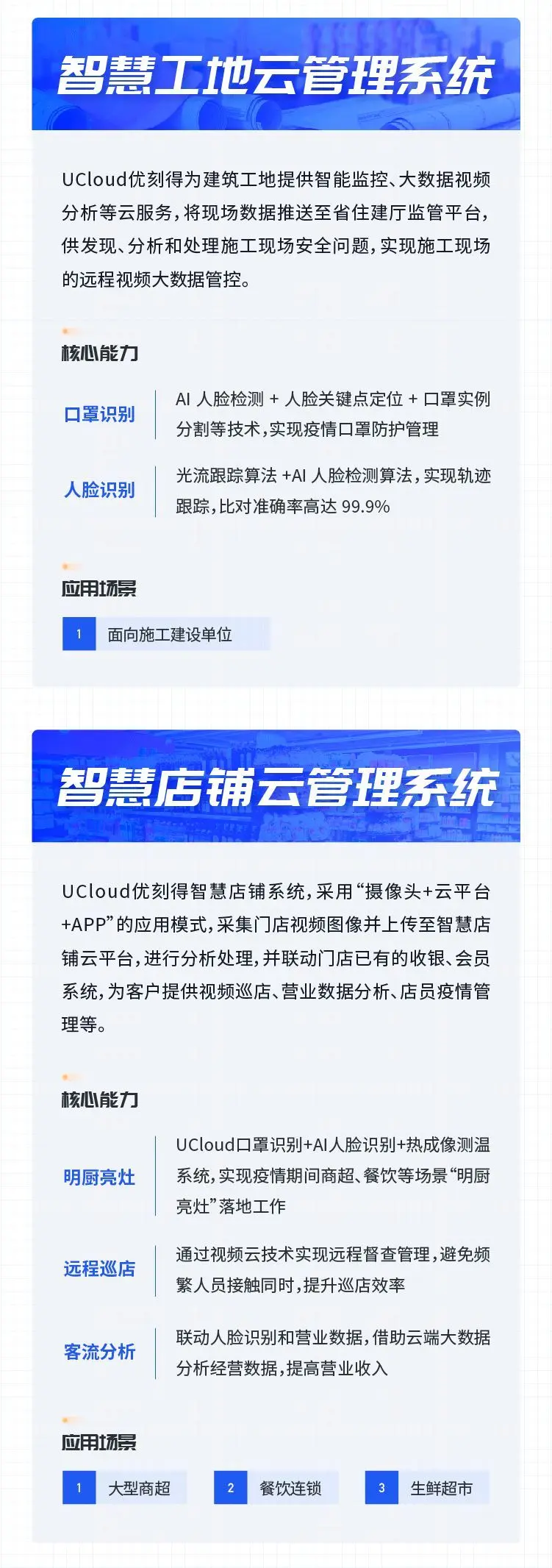 智慧工地云管理系统

UCloud优刻得为建筑工地提供智能监控、大数据视频分析等云服务，将现场数据推送至省住建厅监管平台，供发现、分析和处理施工现场安全问题，实现施工现场的远程视频大数据管控。

核心能力

口罩识别
AI 人脸检测 + 人脸关键点定位 + 口罩实例分割等技术，实现疫情口罩防护管理

人脸识别
光流跟踪算法 +AI 人脸检测算法，实现轨迹跟踪，比对准确率高达 99.9%

应用场景

1 面向施工建设单位

智慧店铺云管理系统

UCloud优刻得智慧店铺系统，采用“摄像头+云平台+APP”的应用模式，采集门店视频图像并上传至智慧店铺云平台，进行分析处理，并联动门店已有的收银、会员系统，为客户提供视频巡店、营业数据分析、店员疫情管理等。

核心能力

明厨亮灶
UCloud口罩识别+AI人脸识别+热成像测温系统，实现疫情期间商超、餐饮等场景“明厨亮灶”落地工作

远程巡店
通过视频云技术实现远程督查管理，避免频繁人员接触同时，提升巡店效率

客流分析
联动人脸识别和营业数据，借助云端大数据分析经营数据，提高营业收入

应用场景

1 大型商超
2 餐饮连锁
3 生鲜超市